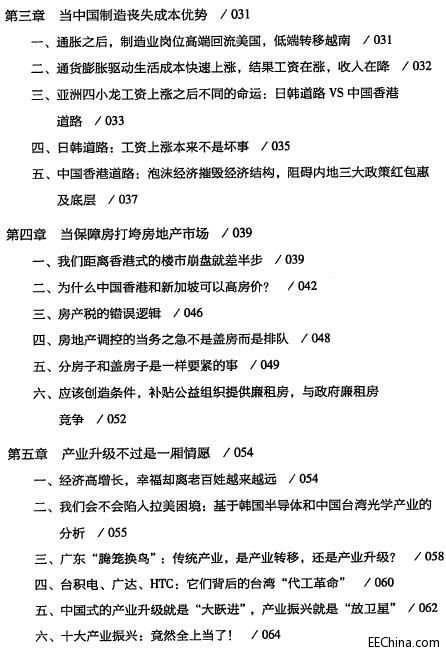 第三章　当中国制造丧失成本优势　/ 031

一、通胀之后，制造业岗位高端回流美国，低端转移越南　/ 031

二、通货膨胀驱动生活成本快速上涨，结果工资在涨，收入在降　/ 032

三、亚洲四小龙工资上涨之后不同的命运：日韩道路 VS 中国香港道路　/ 033

四、日韩道路：工资上涨本来不是坏事　/ 035

五、中国香港道路：泡沫经济摧毁经济结构，阻碍内地三大政策红包惠及底层　/ 037

第四章　当保障房打垮房地产市场　/ 039

一、我们距离香港式的楼市崩盘就差半步　/ 039

二、为什么中国香港和新加坡可以高房价？　/ 042

三、房产税的错误逻辑　/ 046

四、房地产调控的当务之急不是盖房而是排队　/ 048

五、分房子和盖房子是一样要紧的事　/ 049

六、应该创造条件，补贴公益组织提供廉租房，与政府廉租房竞争　/ 052

第五章　产业升级不过是一厢情愿　/ 054

一、经济高增长，幸福却离老百姓越来越远　/ 054

二、我们会不会陷入拉美困境：基于韩国半导体和中国台湾光学产业的分析　/ 055

三、广东“腾笼换鸟”：传统产业，是产业转移，还是产业升级？　/ 058

四、台积电、广达、HTC：它们背后的台湾“代工革命”　/ 060

五、中国式的产业升级就是“大跃进”，产业振兴就是“放卫星”　/ 062

六、十大产业振兴：竟然全上当了！　/ 064

EEChina.com